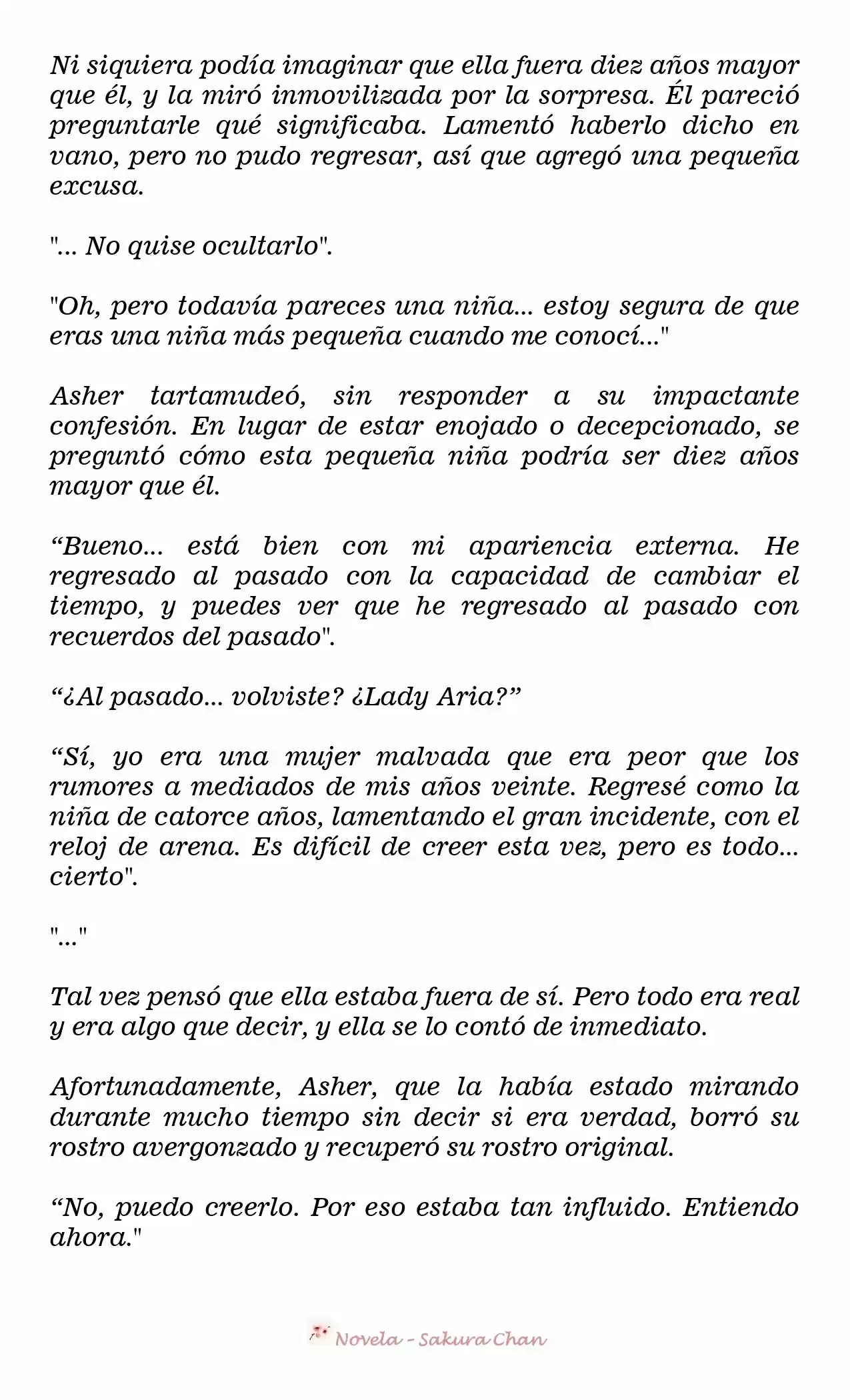 Ni siquiera podía imaginar que ella fuera diez años mayor que él, y la miró inmovilizada por la sorpresa. Él pareció preguntarle qué significaba. Lamentó haberlo dicho en vano, pero no pudo regresar, así que agregó una pequeña excusa.

"... No quise ocultarlo".

"Oh, pero todavía pareces una niña... estoy segura de que eras una niña más pequeña cuando me conocí..."

Asher tartamudeó, sin responder a su impactante confesión. En lugar de estar enojado o decepcionado, se preguntó cómo esta pequeña niña podría ser diez años mayor que él.

“Bueno... está bien con mi apariencia externa. He regresado al pasado con la capacidad de cambiar el tiempo, y puedes ver que he regresado al pasado con recuerdos del pasado".

“¿Al pasado... volviste? ¿Lady Aria?”

“Sí, yo era una mujer malvada que era peor que los rumores a mediados de mis años veinte. Regresé como la niña de catorce años, lamentando el gran incidente, con el reloj de arena. Es difícil de creer esta vez, pero es todo... cierto".

"..."

Tal vez pensó que ella estaba fuera de sí. Pero todo era real y era algo que decir, y ella se lo contó de inmediato.

Afortunadamente, Asher, que la había estado mirando durante mucho tiempo sin decir si era verdad, borró su rostro avergonzado y recuperó su rostro original.

“No, puedo creerlo. Por eso estaba tan influido. Entiendo ahora."

Novela - Sakura Chan